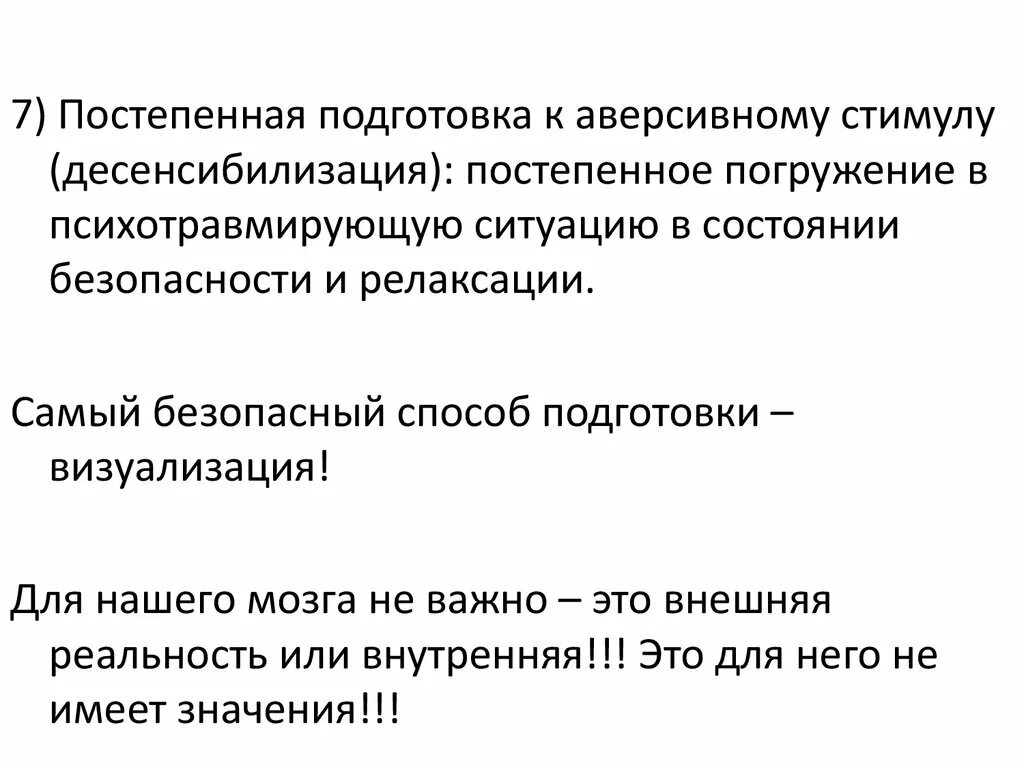 7) Постепенная подготовка к аверсивному стимулу (десенсибилизация): постепенное погружение в психотравмирующую ситуацию в состоянии безопасности и релаксации.

Самый безопасный способ подготовки – визуализация!

Для нашего мозга не важно – это внешняя реальность или внутренняя!!! Это для него не имеет значения!!!